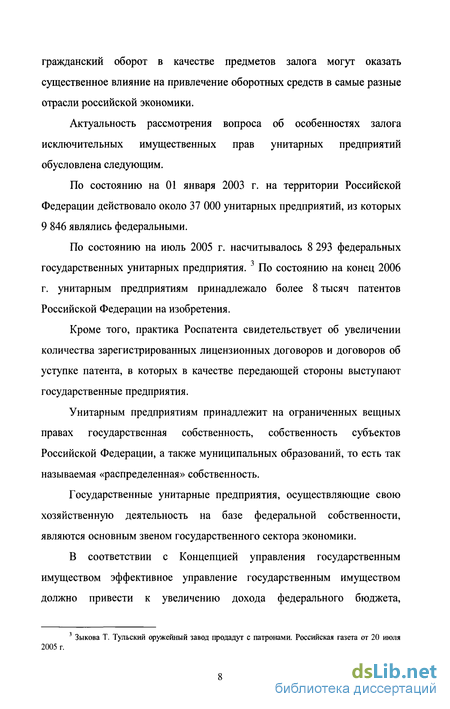 гражданский оборот в качестве предметов залога могут оказать существенное влияние на привлечение оборотных средств в самые разные отрасли российской экономики.

Актуальность рассмотрения вопроса об особенностях залога исключительных имущественных прав унитарных предприятий обусловлена следующим.

По состоянию на 01 января 2003 г. на территории Российской Федерации действовало около 37 000 унитарных предприятий, из которых 9 846 являлись федеральными.

По состоянию на июль 2005 г. насчитывалось 8 293 федеральных государственных унитарных предприятия. $^3$ По состоянию на конец 2006 г. унитарным предприятиям принадлежало более 8 тысяч патентов Российской Федерации на изобретения.

Кроме того, практика Роспатента свидетельствует об увеличении количества зарегистрированных лицензионных договоров и договоров об уступке патента, в которых в качестве передающей стороны выступают государственные предприятия.

Унитарным предприятиям принадлежит на ограниченных вещных правах государственная собственность, собственность субъектов Российской Федерации, а также муниципальных образований, то есть так называемая «распределенная» собственность.

Государственные унитарные предприятия, осуществляющие свою хозяйственную деятельность на базе федеральной собственности, являются основным звеном государственного сектора экономики.

В соответствии с Концепцией управления государственным имуществом эффективное управление государственным имуществом должно привести к увеличению дохода федерального бюджета,

$^3$ Зыкова Т. Тульский оружейный завод продадут с патронами. Российская газета от 20 июля 2005 г.

8

dsLib.net
библиотека диссертаций